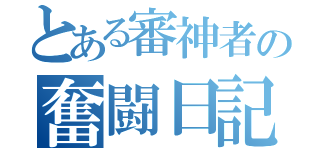 とある審神者の
奮闘日記